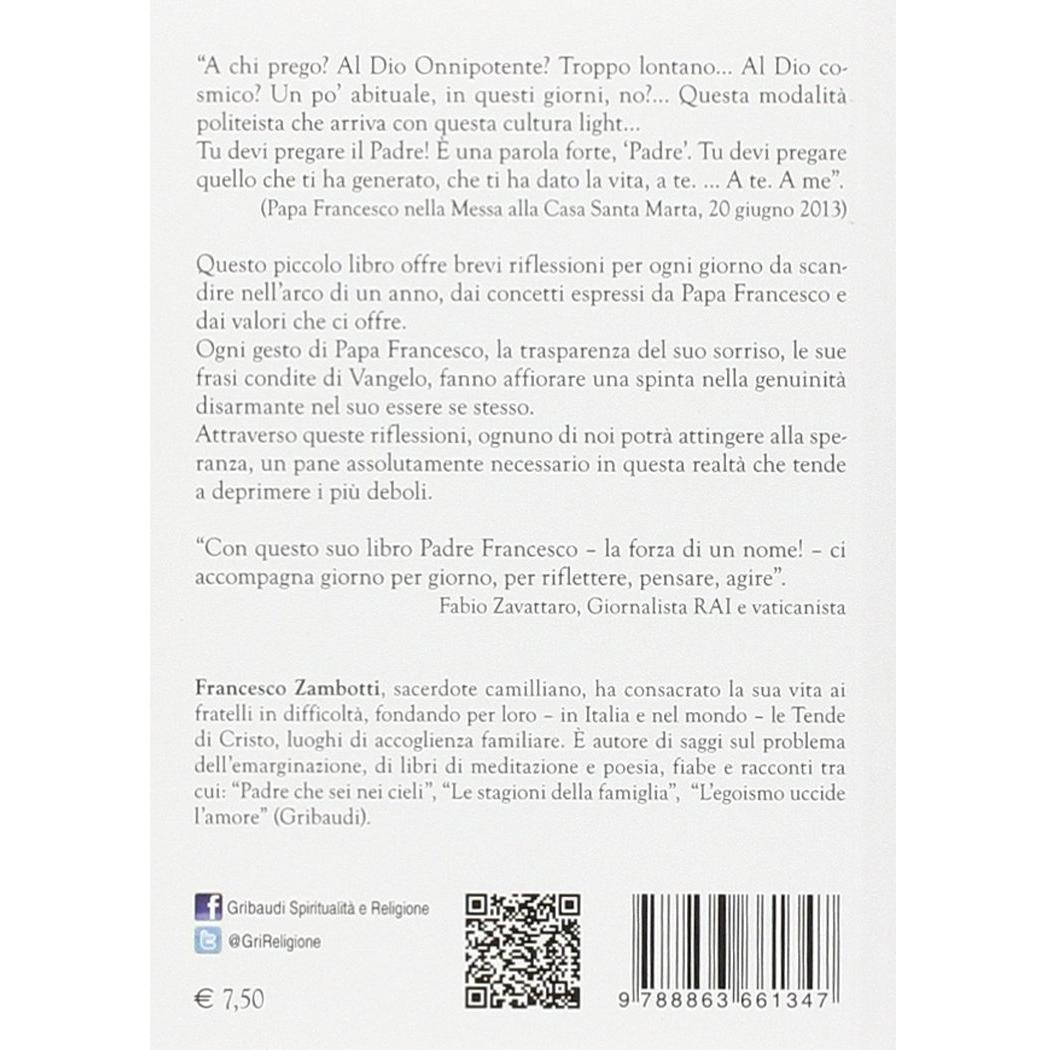 "A chi prego? Al Dio Onnipotente? Troppo lontano... Al Dio cosmico? Un po' abituale, in questi giorni, no?... Questa modalità politeista che arriva con questa cultura light...
Tu devi pregare il Padre! È una parola forte, 'Padre'. Tu devi pregare quello che ti ha generato, che ti ha dato la vita, a te. ... A te. A me".
(Papa Francesco nella Messa alla Casa Santa Marta, 20 giugno 2013)

Questo piccolo libro offre brevi riflessioni per ogni giorno da scandire nell'arco di un anno, dai concetti espressi da Papa Francesco e dai valori che ci offre.
Ogni gesto di Papa Francesco, la trasparenza del suo sorriso, le sue frasi condite di Vangelo, fanno affiorare una spinta nella genuinità disarmante nel suo essere se stesso.
Attraverso queste riflessioni, ognuno di noi potrà attingere alla speranza, un pane assolutamente necessario in questa realtà che tende a deprimere i più deboli.

"Con questo suo libro Padre Francesco – la forza di un nome! – ci accompagna giorno per giorno, per riflettere, pensare, agire".
Fabio Zavattaro, Giornalista RAI e vaticanista

Francesco Zambotti, sacerdote camilliano, ha consacrato la sua vita ai fratelli in difficoltà, fondando per loro – in Italia e nel mondo – le Tende di Cristo, luoghi di accoglienza familiare. È autore di saggi sul problema dell'emarginazione, di libri di meditazione e poesia, fiabe e racconti tra cui: "Padre che sei nei cieli", "Le stagioni della famiglia", "L'egoismo uccide l'amore" (Gribaudi).

Gribaudi Spiritualità e Religione
@GriReligione

€ 7,50

9 788863 661347